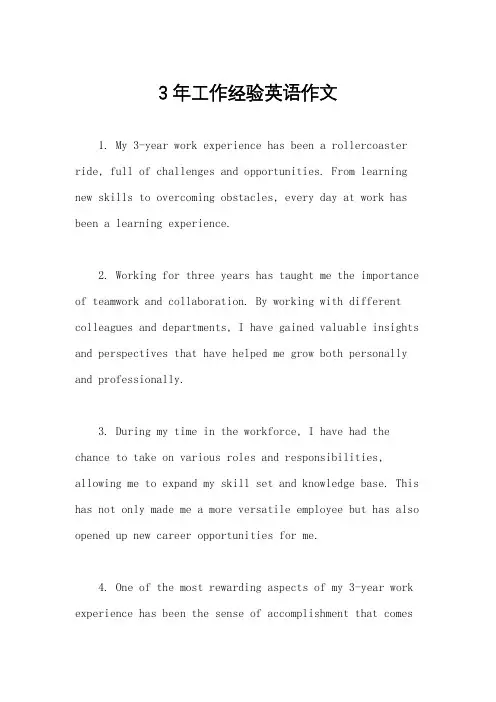 3年工作经验英语作文

1. My 3-year work experience has been a rollercoaster ride, full of challenges and opportunities. From learning new skills to overcoming obstacles, every day at work has been a learning experience.

2. Working for three years has taught me the importance of teamwork and collaboration. By working with different colleagues and departments, I have gained valuable insights and perspectives that have helped me grow both personally and professionally.

3. During my time in the workforce, I have had the chance to take on various roles and responsibilities, allowing me to expand my skill set and knowledge base. This has not only made me a more versatile employee but has also opened up new career opportunities for me.

4. One of the most rewarding aspects of my 3-year work experience has been the sense of accomplishment that comes